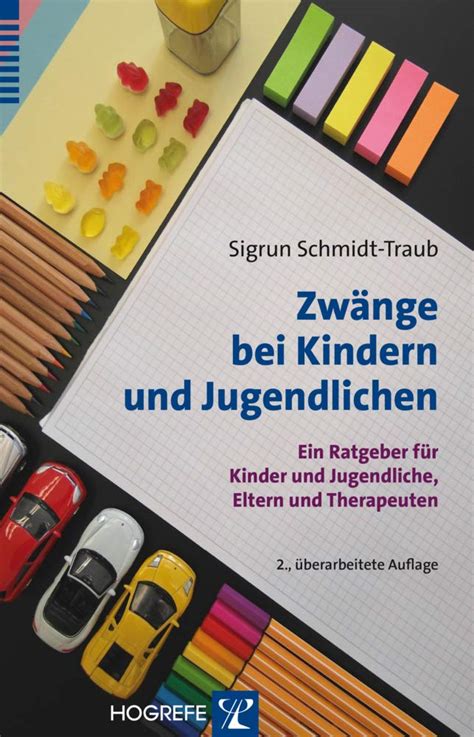 Sigrun Schmidt-Traub

Zwänge bei Kindern und Jugendlichen

Ein Ratgeber für Kinder und Jugendliche, Eltern und Therapeuten

2., überarbeitete Auflage

HOGREFE